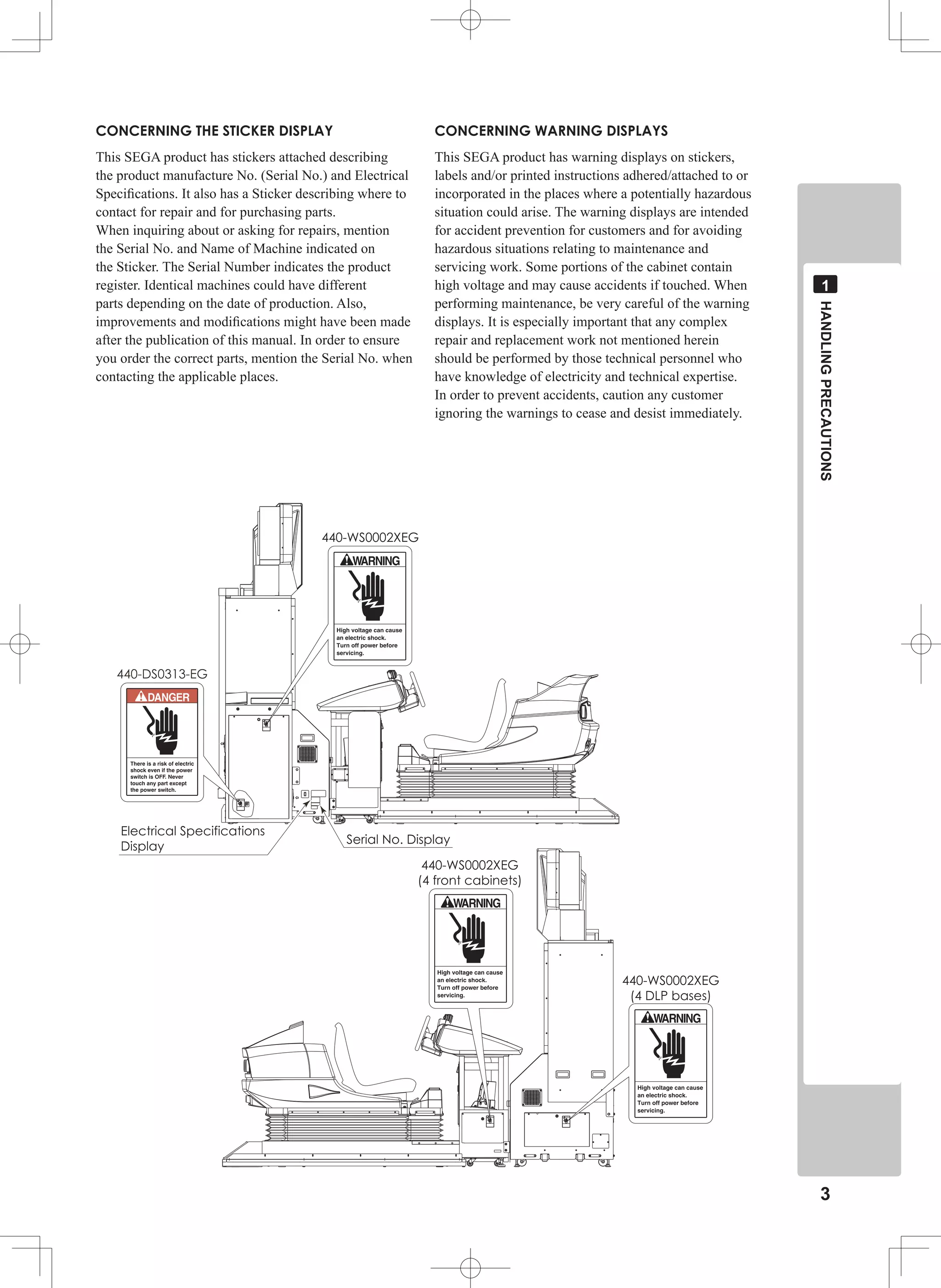 CONCERNING THE STICKER DISPLAY

This SEGA product has stickers attached describing the product manufacture No. (Serial No.) and Electrical Specifications. It also has a Sticker describing where to contact for repair and for purchasing parts.
When inquiring about or asking for repairs, mention the Serial No. and Name of Machine indicated on the Sticker. The Serial Number indicates the product register. Identical machines could have different parts depending on the date of production. Also, improvements and modifications might have been made after the publication of this manual. In order to ensure you order the correct parts, mention the Serial No. when contacting the applicable places.

CONCERNING WARNING DISPLAYS

This SEGA product has warning displays on stickers, labels and/or printed instructions adhered/attached to or incorporated in the places where a potentially hazardous situation could arise. The warning displays are intended for accident prevention for customers and for avoiding hazardous situations relating to maintenance and servicing work. Some portions of the cabinet contain high voltage and may cause accidents if touched. When performing maintenance, be very careful of the warning displays. It is especially important that any complex repair and replacement work not mentioned herein should be performed by those technical personnel who have knowledge of electricity and technical expertise.
In order to prevent accidents, caution any customer ignoring the warnings to cease and desist immediately.

1 HANDLING PRECAUTIONS

440-WS0002XEG
WARNING
High voltage can cause an electric shock. Turn off power before servicing.

440-DS0313-EG
DANGER
There is a risk of electric shock even if the power switch is OFF. Never touch any part except the power switch.

Electrical Specifications Display

Serial No. Display

440-WS0002XEG
(4 front cabinets)
WARNING
High voltage can cause an electric shock. Turn off power before servicing.

440-WS0002XEG
(4 DLP bases)
WARNING
High voltage can cause an electric shock. Turn off power before servicing.

3